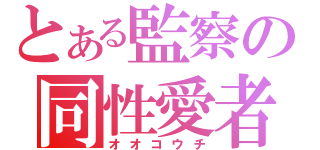 とある監察の
同性愛者
オオコウチ